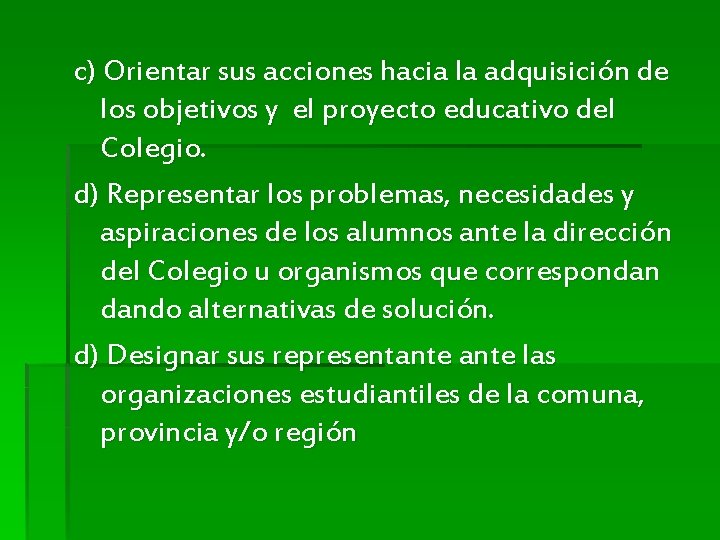 c) Orientar sus acciones hacia la adquisición de los objetivos y el proyecto educativo del Colegio.

d) Representar los problemas, necesidades y aspiraciones de los alumnos ante la dirección del Colegio u organismos que correspondan dando alternativas de solución.

d) Designar sus representante ante las organizaciones estudiantiles de la comuna, provincia y/o región